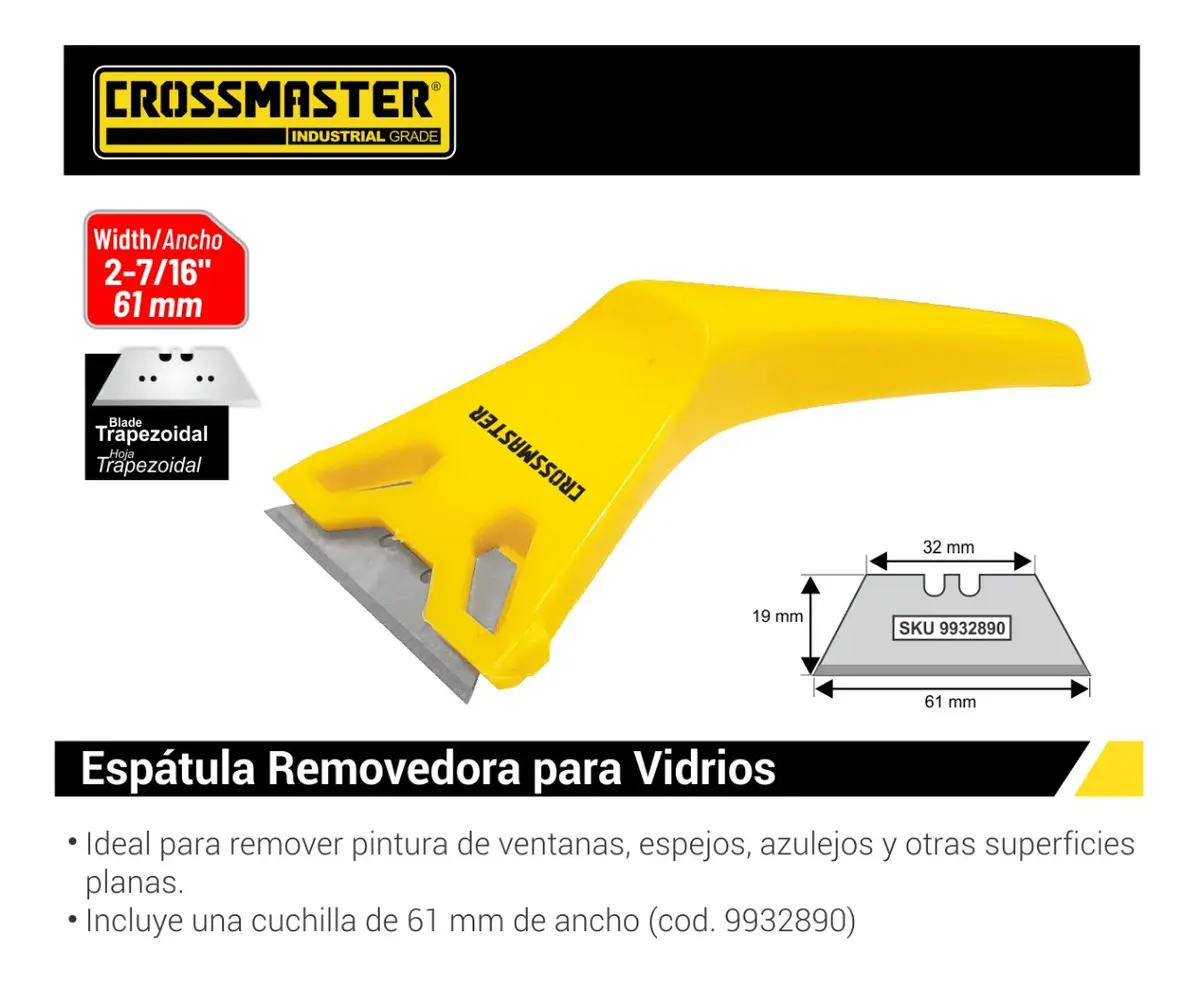 CROSSMASTER®
INDUSTRIAL GRADE

Width/Ancho
2-7/16"
61 mm

Blade
Trapezoidal
Hoja
Trapezoidal

CROSSMASTER

32 mm
19 mm
SKU 9932890
61 mm

Espátula Removedora para Vidrios

• Ideal para remover pintura de ventanas, espejos, azulejos y otras superficies planas.
• Incluye una cuchilla de 61 mm de ancho (cod. 9932890)